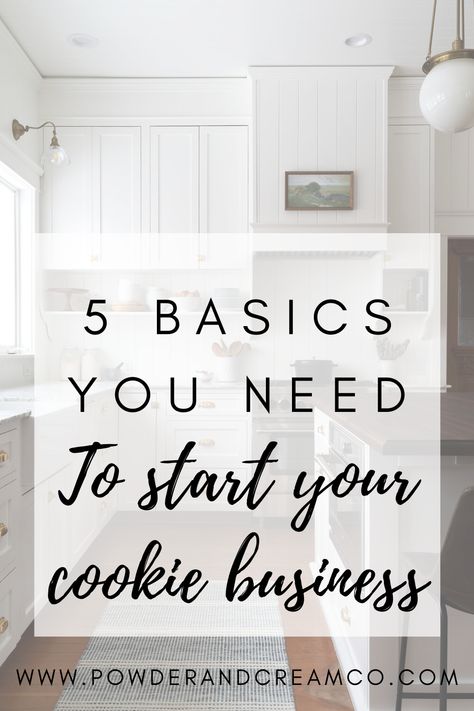 5 BASICS YOU NEED
To start your cookie business

WWW.POWDERANDCREAMCO.COM